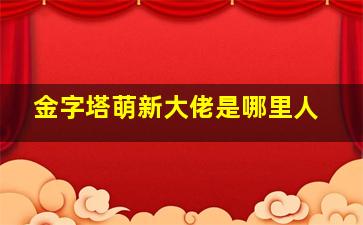 金字塔萌新大佬是哪里人